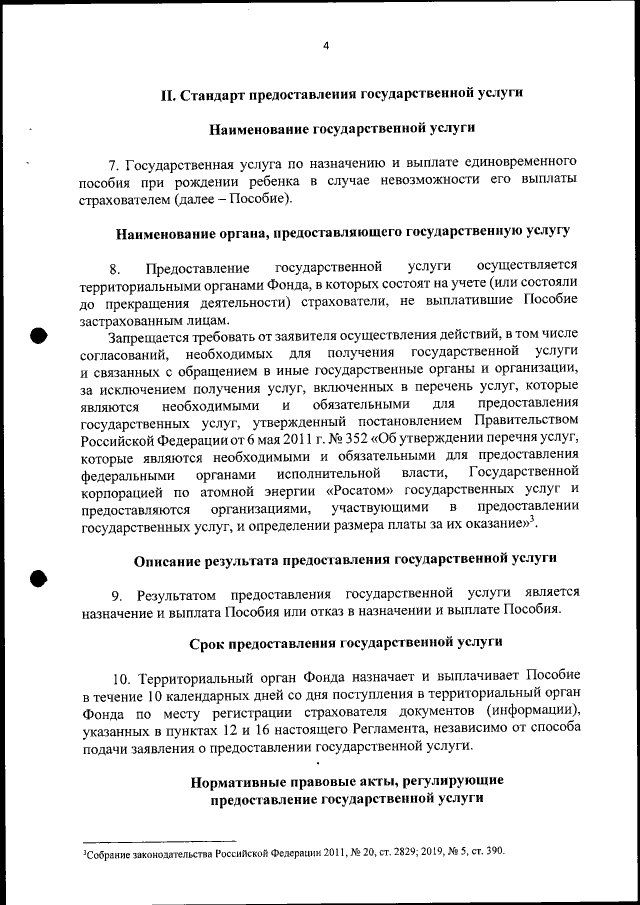 4

II. Стандарт предоставления государственной услуги

Наименование государственной услуги

7. Государственная услуга по назначению и выплате единовременного пособия при рождении ребенка в случае невозможности его выплаты страхователем (далее – Пособие).

Наименование органа, предоставляющего государственную услугу

8. Предоставление государственной услуги осуществляется территориальными органами Фонда, в которых состоят на учете (или состояли до прекращения деятельности) страхователи, не выплатившие Пособие застрахованным лицам.

Запрещается требовать от заявителя осуществления действий, в том числе согласований, необходимых для получения государственной услуги и связанных с обращением в иные государственные органы и организации, за исключением получения услуг, включенных в перечень услуг, которые являются необходимыми и обязательными для предоставления государственных услуг, утвержденный постановлением Правительством Российской Федерации от 6 мая 2011 г. № 352 «Об утверждении перечня услуг, которые являются необходимыми и обязательными для предоставления федеральными органами исполнительной власти, Государственной корпорацией по атомной энергии «Росатом» государственных услуг и предоставляются организациями, участвующими в предоставлении государственных услуг, и определении размера платы за их оказание»$^3$.

Описание результата предоставления государственной услуги

9. Результатом предоставления государственной услуги является назначение и выплата Пособия или отказ в назначении и выплате Пособия.

Срок предоставления государственной услуги

10. Территориальный орган Фонда назначает и выплачивает Пособие в течение 10 календарных дней со дня поступления в территориальный орган Фонда по месту регистрации страхователя документов (информации), указанных в пунктах 12 и 16 настоящего Регламента, независимо от способа подачи заявления о предоставлении государственной услуги.

Нормативные правовые акты, регулирующие предоставление государственной услуги

$^3$Собрание законодательства Российской Федерации 2011, № 20, ст. 2829; 2019, № 5, ст. 390.